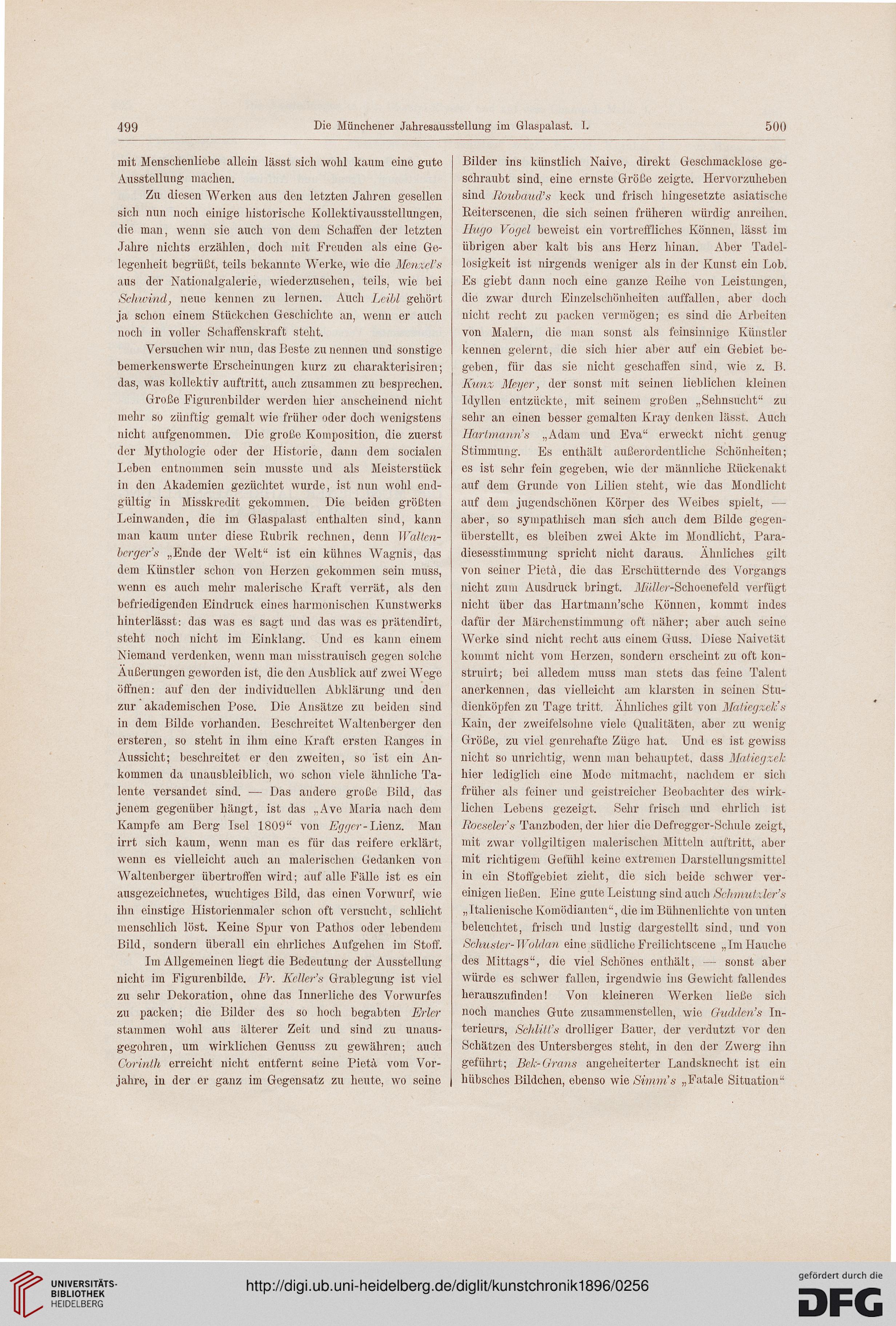 499 Die Münchener Jahresausstellung im Glaspalast. I. 500

mit Menschenliebe allein lässt sich wohl kaum eine gute Ausstellung machen.

Zu diesen Werken aus den letzten Jahren gesellen sich nun noch einige historische Kollektivausstellungen, die man, wenn sie auch von dem Schaffen der letzten Jahre nichts erzählen, doch mit Freuden als eine Gelegenheit begrüßt, teils bekannte Werke, wie die Menzel's aus der Nationalgalerie, wiederzusehen, teils, wie bei Schwind, neue kennen zu lernen. Auch Leibl gehört ja schon einem Stückchen Geschichte an, wenn er auch noch in voller Schaffenskraft steht.

Versuchen wir nun, das Beste zu nennen und sonstige bemerkenswerte Erscheinungen kurz zu charakterisiren; das, was kollektiv auftritt, auch zusammen zu besprechen.

Große Figurenbilder werden hier anscheinend nicht mehr so zünftig gemalt wie früher oder doch wenigstens nicht aufgenommen. Die große Komposition, die zuerst der Mythologie oder der Historie, dann dem socialen Leben entnommen sein musste und als Meisterstück in den Akademien gezüchtet wurde, ist nun wohl endgültig in Misskredit gekommen. Die beiden größten Leinwanden, die im Glaspalast enthalten sind, kann man kaum unter diese Rubrik rechnen, denn Waltenberger's „Ende der Welt“ ist ein kühnes Wagnis, das dem Künstler schon von Herzen gekommen sein muss, wenn es auch mehr malerische Kraft verrät, als den befriedigenden Eindruck eines harmonischen Kunstwerks hinterlässt: das was es sagt und das was es prätendirt, steht noch nicht im Einklang. Und es kann einem Niemand verdenken, wenn man misstrauisch gegen solche Äußerungen geworden ist, die den Ausblick auf zwei Wege öffnen: auf den der individuellen Abklärung und den zur akademischen Pose. Die Ansätze zu beiden sind in dem Bilde vorhanden. Beschreitet Waltenberger den ersteren, so steht in ihm eine Kraft ersten Ranges in Aussicht; beschreitet er den zweiten, so ist ein Ankommen da unausbleiblich, wo schon viele ähnliche Talente versandet sind. — Das andere große Bild, das jenem gegenüber hängt, ist das „Ave Maria nach dem Kampfe am Berg Isel 1809“ von Egger-Lienz. Man irrt sich kaum, wenn man es für das reifere erklärt, wenn es vielleicht auch an malerischen Gedanken von Waltenberger übertroffen wird; auf alle Fälle ist es ein ausgezeichnetes, wuchtiges Bild, das einen Vorwurf, wie ihn einstige Historienmaler schon oft versucht, schlicht menschlich löst. Keine Spur von Pathos oder lebendem Bild, sondern überall ein ehrliches Aufgehen im Stoff.

Im Allgemeinen liegt die Bedeutung der Ausstellung nicht im Figurenbilde. Fr. Keller's Grablegung ist viel zu sehr Dekoration, ohne das Innerliche des Vorwurfes zu packen; die Bilder des so hoch begabten Erler stammen wohl aus älterer Zeit und sind zu unausgegohren, um wirklichen Genuss zu gewähren; auch Corinth erreicht nicht entfernt seine Pietà vom Vorjahre, in der er ganz im Gegensatz zu heute, wo seine Bilder ins künstlich Naive, direkt Geschmacklose geschraubt sind, eine ernste Größe zeigte. Hervorzuheben sind Roubaud's keck und frisch hingesetzte asiatische Reiterscenen, die sich seinen früheren würdig anreihen. Hugo Vogel beweist ein vortreffliches Können, lässt im übrigen aber kalt bis ans Herz hinan. Aber Tadellosigkeit ist nirgends weniger als in der Kunst ein Lob. Es giebt dann noch eine ganze Reihe von Leistungen, die zwar durch Einzelschönheiten auffallen, aber doch nicht recht zu packen vermögen; es sind die Arbeiten von Malern, die man sonst als feinsinnige Künstler kennen gelernt, die sich hier aber auf ein Gebiet begeben, für das sie nicht geschaffen sind, wie z. B. Kunz Meyer, der sonst mit seinen lieblichen kleinen Idyllen entzückte, mit seinem großen „Sehnsucht“ zu sehr an einen besser gemalten Kray denken lässt. Auch Hartmann's „Adam und Eva“ erweckt nicht genug Stimmung. Es enthält außerordentliche Schönheiten; es ist sehr fein gegeben, wie der männliche Rückenakt auf dem Grunde von Lilien steht, wie das Mondlicht auf dem jugendschönen Körper des Weibes spielt, — aber, so sympathisch man sich auch dem Bilde gegenüberstellt, es bleiben zwei Akte im Mondlicht, Paradiesesstimmung spricht nicht daraus. Ähnliches gilt von seiner Pietà, die das Erschütternde des Vorgangs nicht zum Ausdruck bringt. Müller-Schoenefeld verfügt nicht über das Hartmann'sche Können, kommt indes dafür der Märchenstimmung oft näher; aber auch seine Werke sind nicht recht aus einem Guss. Diese Naivetät kommt nicht vom Herzen, sondern erscheint zu oft konstruirt; bei alledem muss man stets das feine Talent anerkennen, das vielleicht am klarsten in seinen Studienköpfen zu Tage tritt. Ähnliches gilt von Matiegzek's Kain, der zweifelsohne viele Qualitäten, aber zu wenig Größe, zu viel genrehafte Züge hat. Und es ist gewiss nicht so unrichtig, wenn man behauptet, dass Matiegzek hier lediglich eine Mode mitmacht, nachdem er sich früher als feiner und geistreicher Beobachter des wirklichen Lebens gezeigt. Sehr frisch und ehrlich ist Roeseler's Tanzboden, der hier die Defregger-Schule zeigt, mit zwar vollgiltigen malerischen Mitteln auftritt, aber mit richtigem Gefühl keine extremen Darstellungsmittel in ein Stoffgebiet zieht, die sich beide schwer vereinigen ließen. Eine gute Leistung sind auch Schmutzler's „Italienische Komödianten“, die im Bühnenlichte von unten beleuchtet, frisch und lustig dargestellt sind, und von Schuster-Woldan eine südliche Freilichtscene „Im Hauche des Mittags“, die viel Schönes enthält, — sonst aber würde es schwer fallen, irgendwie ins Gewicht fallendes herauszufinden! Von kleineren Werken ließe sich noch manches Gute zusammenstellen, wie Gudden's Interieurs, Schlitt's drolliger Bauer, der verdutzt vor den Schätzen des Untersberges steht, in den der Zwerg ihn geführt; Bek-Grans angeheiterter Landsknecht ist ein hübsches Bildchen, ebenso wie Simm's „Fatale Situation“

UNIVERSITÄTS-BIBLIOTHEK HEIDELBERG
http://digi.ub.uni-heidelberg.de/diglit/kunstchronik1896/0256
gefördert durch die DFG